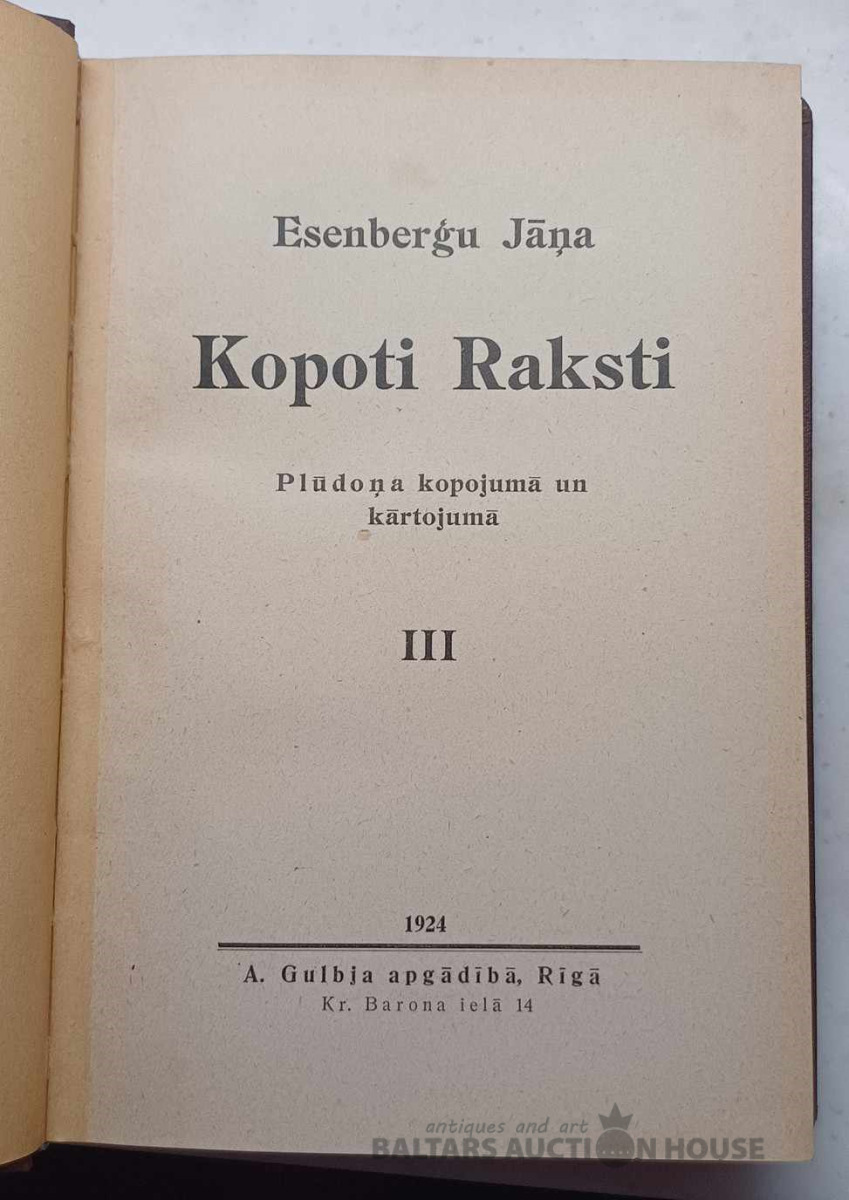 Esenberģu Jāņa

Kopoti Raksti

Plūdoņa kopojumā un kārtojumā

III

1924

A. Gulbja apgādībā, Rīgā
Kr. Barona ielā 14

antiques and art
BALTARS AUCTION HOUSE